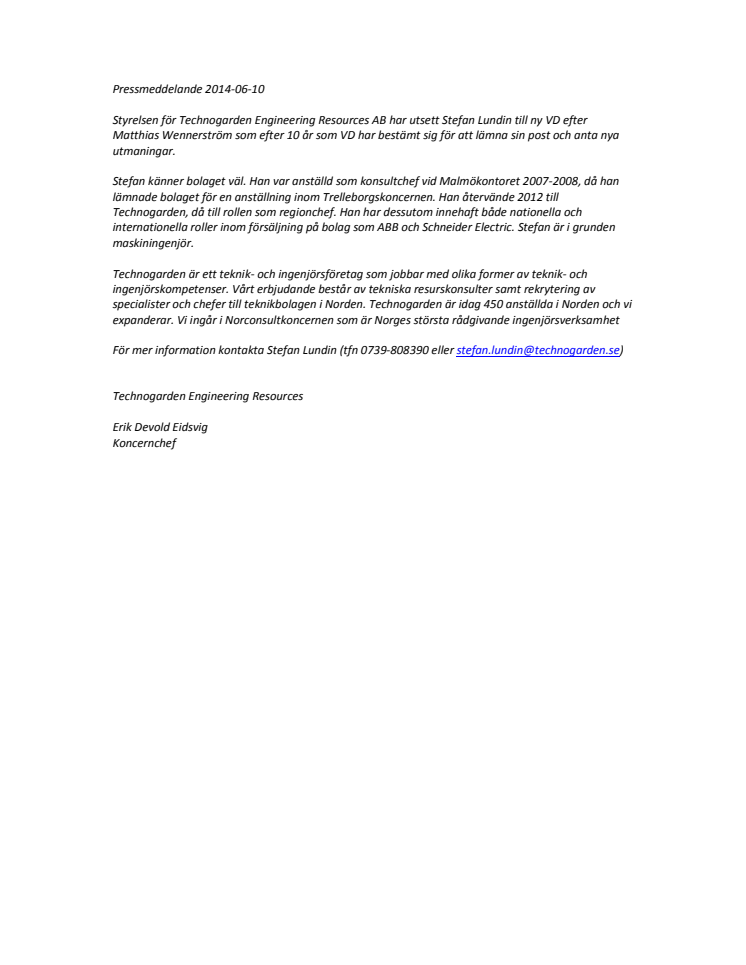 Pressmeddelande 2014-06-10

Styrelsen för Technogarden Engineering Resources AB har utsett Stefan Lundin till ny VD efter Matthias Wennerström som efter 10 år som VD har bestämt sig för att lämna sin post och anta nya utmaningar.

Stefan känner bolaget väl. Han var anställd som konsultchef vid Malmökontoret 2007-2008, då han lämnade bolaget för en anställning inom Trelleborgskoncernen. Han återvände 2012 till Technogarden, då till rollen som regionchef. Han har dessutom innehaft både nationella och internationella roller inom försäljning på bolag som ABB och Schneider Electric. Stefan är i grunden maskiningenjör.

Technogarden är ett teknik- och ingenjörsföretag som jobbar med olika former av teknik- och ingenjörskompetenser. Vårt erbjudande består av tekniska resurskonsulter samt rekrytering av specialister och chefer till teknikbolagen i Norden. Technogarden är idag 450 anställda i Norden och vi expanderar. Vi ingår i Norconsultkoncernen som är Norges största rådgivande ingenjörsverksamhet

För mer information kontakta Stefan Lundin (tfn 0739-808390 eller stefan.lundin@technogarden.se)

Technogarden Engineering Resources

Erik Devold Eidsvig
Koncernchef